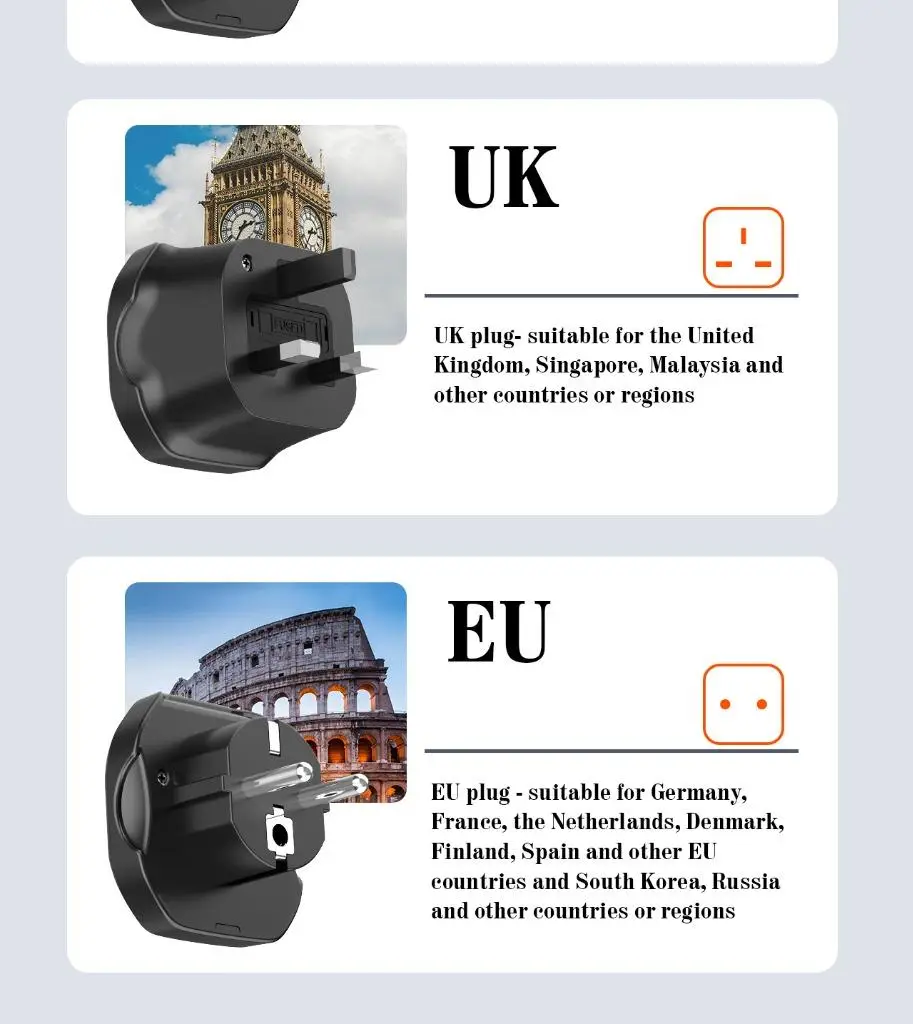 UK

UK plug- suitable for the United Kingdom, Singapore, Malaysia and other countries or regions

EU

EU plug - suitable for Germany, France, the Netherlands, Denmark, Finland, Spain and other EU countries and South Korea, Russia and other countries or regions